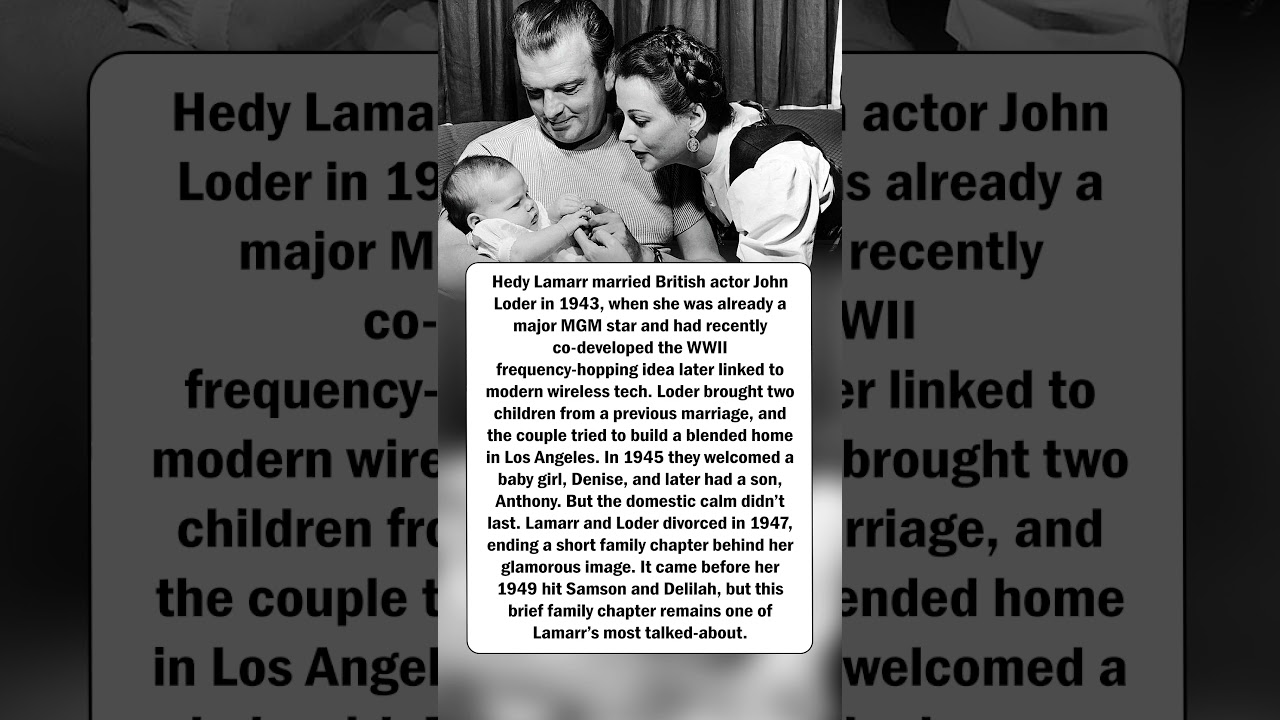 Hedy Lamarr married British actor John Loder in 1943, when she was already a major MGM star and had recently co-developed the WWII frequency-hopping idea later linked to modern wireless tech. Loder brought two children from a previous marriage, and the couple tried to build a blended home in Los Angeles. In 1945 they welcomed a baby girl, Denise, and later had a son, Anthony. But the domestic calm didn't last. Lamarr and Loder divorced in 1947, ending a short family chapter behind her glamorous image. It came before her 1949 hit Samson and Delilah, but this brief family chapter remains one of Lamarr's most talked-about.